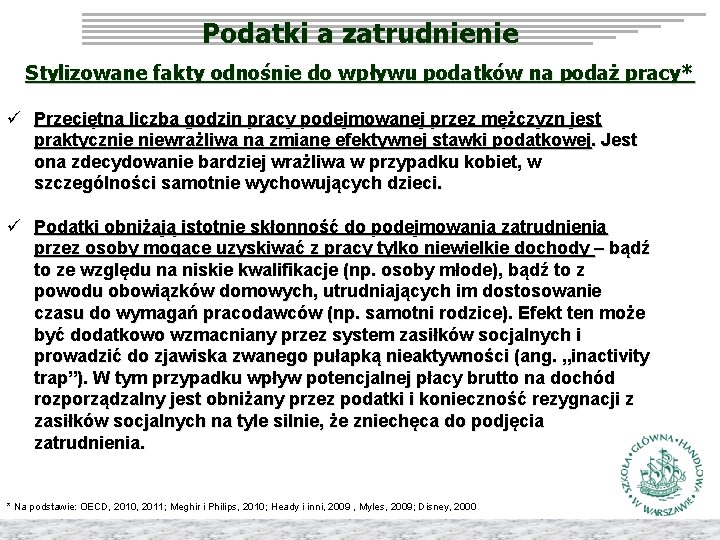 Podatki a zatrudnienie

Stylizowane fakty odnośnie do wpływu podatków na podaż pracy*

✓ Przeciętna liczba godzin pracy podejmowanej przez mężczyzn jest praktycznie niewrażliwa na zmianę efektywnej stawki podatkowej. Jest ona zdecydowanie bardziej wrażliwa w przypadku kobiet, w szczególności samotnie wychowujących dzieci.

✓ Podatki obniżają istotnie skłonność do podejmowania zatrudnienia przez osoby mogące uzyskiwać z pracy tylko niewielkie dochody – bądź to ze względu na niskie kwalifikacje (np. osoby młode), bądź to z powodu obowiązków domowych, utrudniających im dostosowanie czasu do wymagań pracodawców (np. samotni rodzice). Efekt ten może być dodatkowo wzmacniany przez system zasiłków socjalnych i prowadzić do zjawiska zwanego pułapką nieaktywności (ang. „inactivity trap”). W tym przypadku wpływ potencjalnej płacy brutto na dochód rozporządzalny jest obniżany przez podatki i konieczność rezygnacji z zasiłków socjalnych na tyle silnie, że zniechęca do podjęcia zatrudnienia.

* Na podstawie: OECD, 2010, 2011; Meghir i Philips, 2010; Heady i inni, 2009 , Myles, 2009; Disney, 2000

SZKOŁA GŁÓWNA HANDLOWA W WARSZAWIE